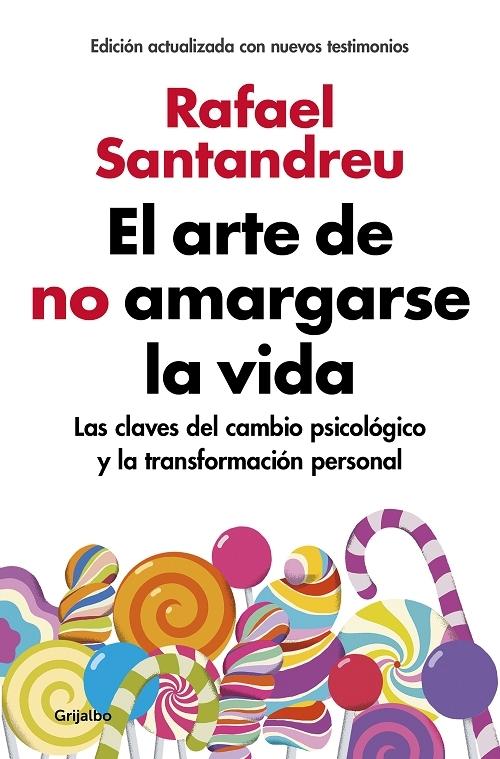 Edición actualizada con nuevos testimonios

Rafael Santandreu

El arte de no amargarse la vida

Las claves del cambio psicológico y la transformación personal

Grijalbo